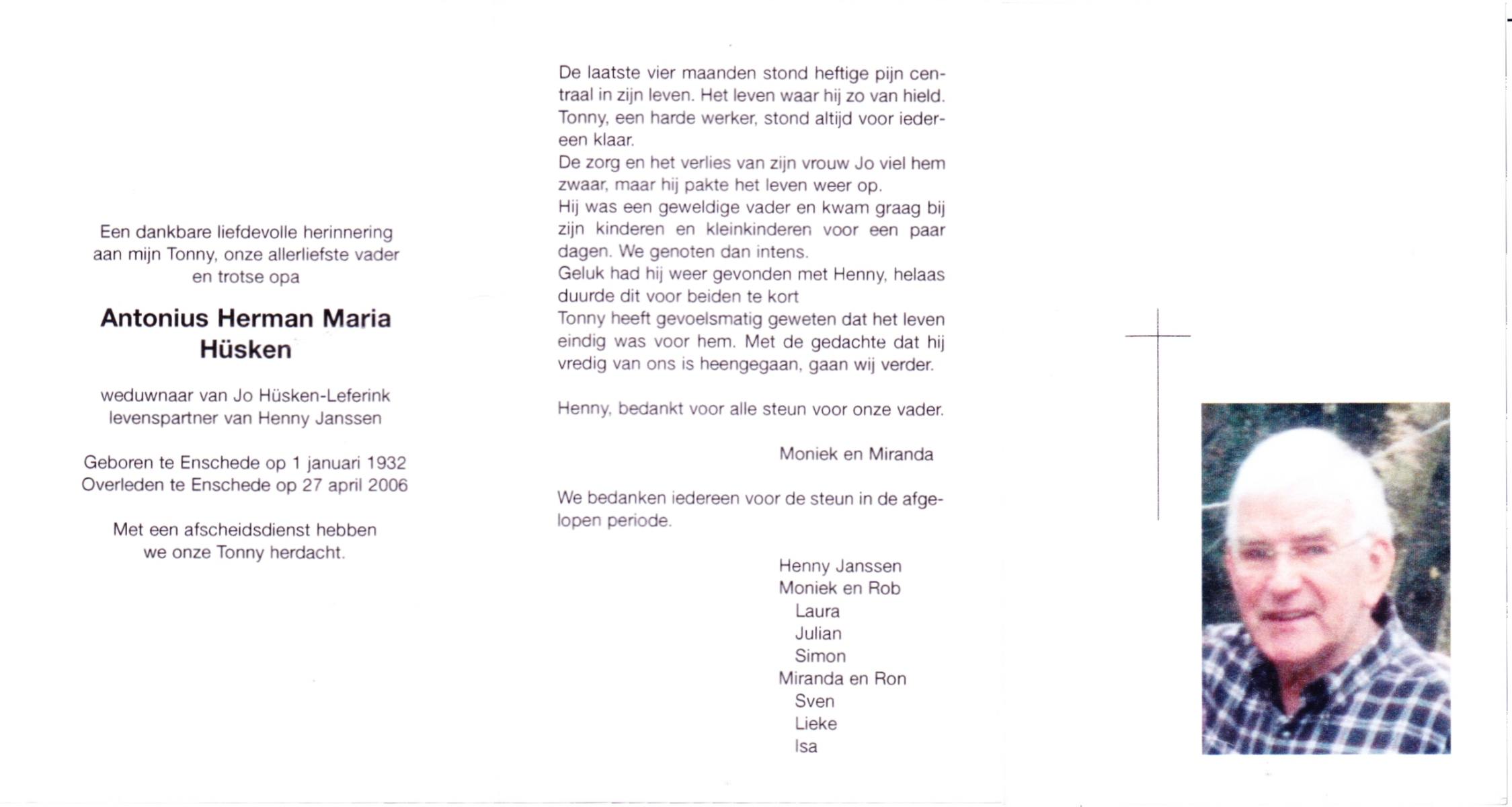 Een dankbare liefdevolle herinnering aan mijn Tonny, onze allerliefste vader en trotse opa

Antonius Herman Maria Hüsken

weduwnaar van Jo Hüsken-Leferink
levenspartner van Henny Janssen

Geboren te Enschede op 1 januari 1932
Overleden te Enschede op 27 april 2006

Met een afscheidsdienst hebben we onze Tonny herdacht.

De laatste vier maanden stond heftige pijn centraal in zijn leven. Het leven waar hij zo van hield. Tonny, een harde werker, stond altijd voor iedereen klaar.
De zorg en het verlies van zijn vrouw Jo viel hem zwaar, maar hij pakte het leven weer op.
Hij was een geweldige vader en kwam graag bij zijn kinderen en kleinkinderen voor een paar dagen. We genoten dan intens.
Geluk had hij weer gevonden met Henny, helaas duurde dit voor beiden te kort
Tonny heeft gevoelsmatig geweten dat het leven eindig was voor hem. Met de gedachte dat hij vredig van ons is heengegaan, gaan wij verder.

Henny, bedankt voor alle steun voor onze vader.

Moniek en Miranda

We bedanken iedereen voor de steun in de afgelopen periode.

Henny Janssen
Moniek en Rob
Laura
Julian
Simon
Miranda en Ron
Sven
Lieke
Isa